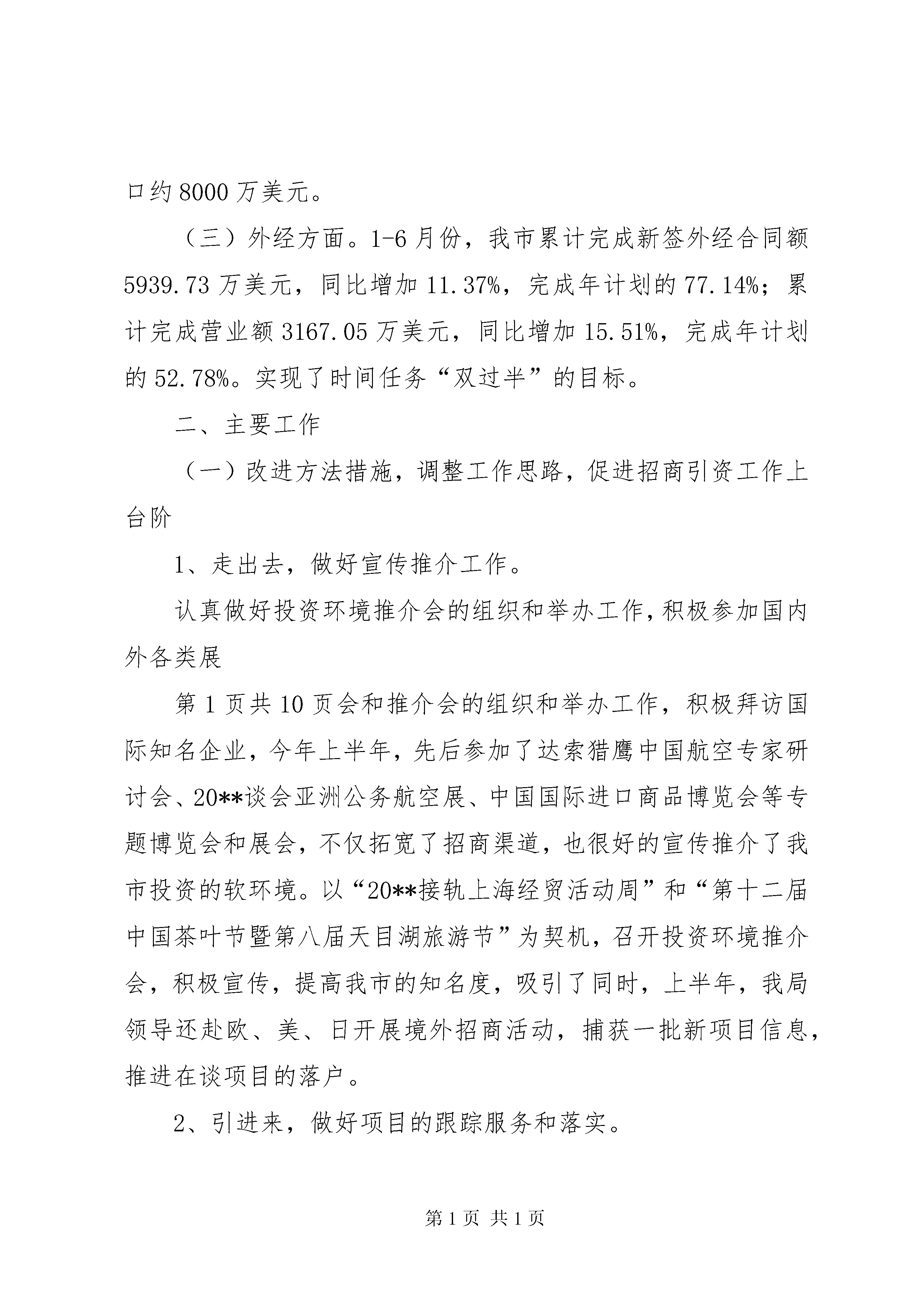 口约 8000 万美元。

（三）外经方面。1-6 月份，我市累计完成新签外经合同额 5939.73 万美元，同比增加 11.37%，完成年计划的 77.14%；累计完成营业额 3167.05 万美元，同比增加 15.51%，完成年计划的 52.78%。实现了时间任务“双过半”的目标。

二、主要工作

（一）改进方法措施，调整工作思路，促进招商引资工作上台阶

1、走出去，做好宣传推介工作。

认真做好投资环境推介会的组织和举办工作，积极参加国内外各类展

第 1 页共 10 页会和推介会的组织和举办工作，积极拜访国际知名企业，今年上半年，先后参加了达索猎鹰中国航空专家研讨会、20**谈会亚洲公务航空展、中国国际进口商品博览会等专题博览会和展会，不仅拓宽了招商渠道，也很好的宣传推介了我市投资的软环境。以“20**接轨上海经贸活动周”和“第十二届中国茶叶节暨第八届天目湖旅游节”为契机，召开投资环境推介会，积极宣传，提高我市的知名度，吸引了同时，上半年，我局领导还赴欧、美、日开展境外招商活动，捕获一批新项目信息，推进在谈项目的落户。

2、引进来，做好项目的跟踪服务和落实。

第 1 页 共 1 页